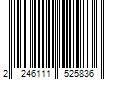 2 246111 525836